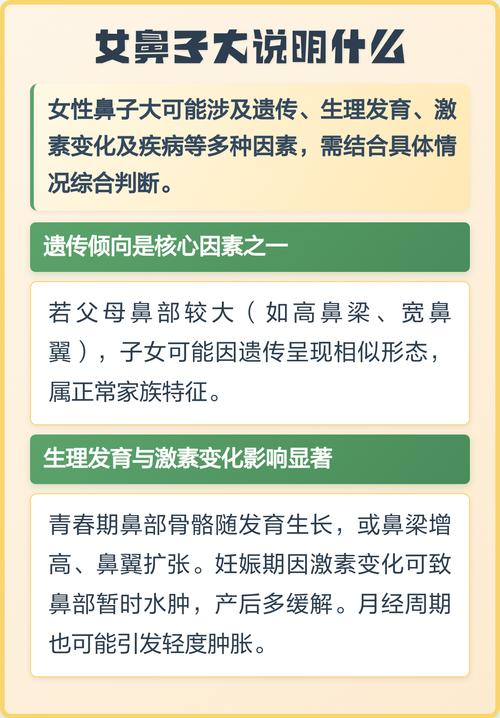 女鼻子大说明什么

女性鼻子大可能涉及遗传、生理发育、激素变化及疾病等多种因素，需结合具体情况综合判断。

遗传倾向是核心因素之一

若父母鼻部较大（如高鼻梁、宽鼻翼），子女可能因遗传呈现相似形态，属正常家族特征。

生理发育与激素变化影响显著

青春期鼻部骨骼随发育生长，或鼻梁增高、鼻翼扩张。妊娠期因激素变化可致鼻部暂时水肿，产后多缓解。月经周期也可能引发轻度肿胀。